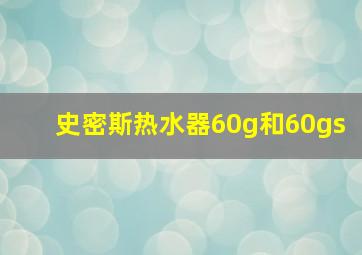 史密斯热水器60g和60gs